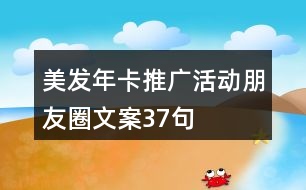 美发年卡推广活动朋友圈文案37句